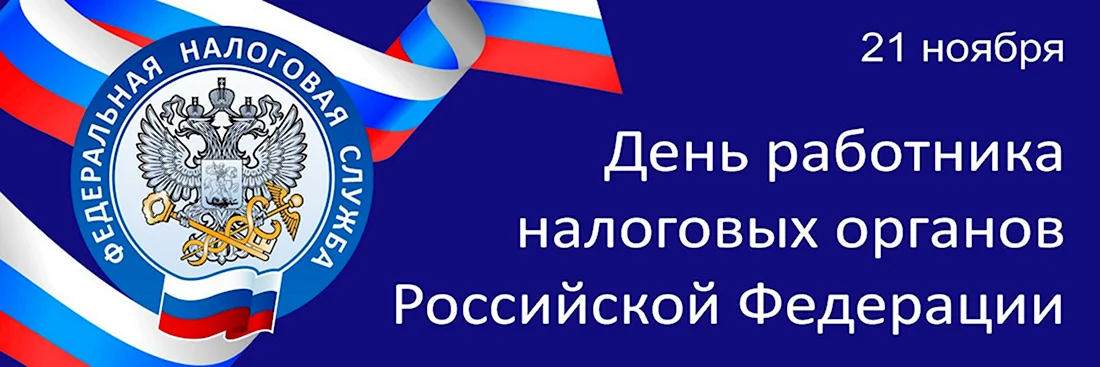 ФЕДЕРАЛЬНАЯ НАЛОГОВАЯ СЛУЖБА

21 ноября

День работника налоговых органов Российской Федерации